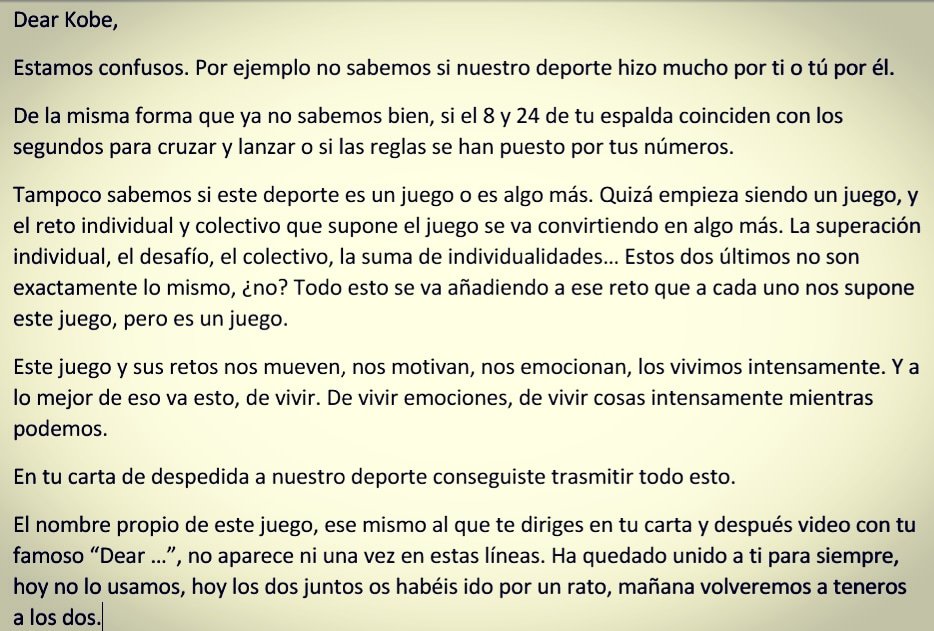 Dear Kobe,

Estamos confusos. Por ejemplo no sabemos si nuestro deporte hizo mucho por ti o tú por él.

De la misma forma que ya no sabemos bien, si el 8 y 24 de tu espalda coinciden con los segundos para cruzar y lanzar o si las reglas se han puesto por tus números.

Tampoco sabemos si este deporte es un juego o es algo más. Quizá empieza siendo un juego, y el reto individual y colectivo que supone el juego se va convirtiendo en algo más. La superación individual, el desafío, el colectivo, la suma de individualidades… Estos dos últimos no son exactamente lo mismo, ¿no? Todo esto se va añadiendo a ese reto que a cada uno nos supone este juego, pero es un juego.

Este juego y sus retos nos mueven, nos motivan, nos emocionan, los vivimos intensamente. Y a lo mejor de eso va esto, de vivir. De vivir emociones, de vivir cosas intensamente mientras podemos.

En tu carta de despedida a nuestro deporte conseguiste trasmitir todo esto.

El nombre propio de este juego, ese mismo al que te diriges en tu carta y después video con tu famoso “Dear …”, no aparece ni una vez en estas líneas. Ha quedado unido a ti para siempre, hoy no lo usamos, hoy los dos juntos os habéis ido por un rato, mañana volveremos a teneros a los dos.